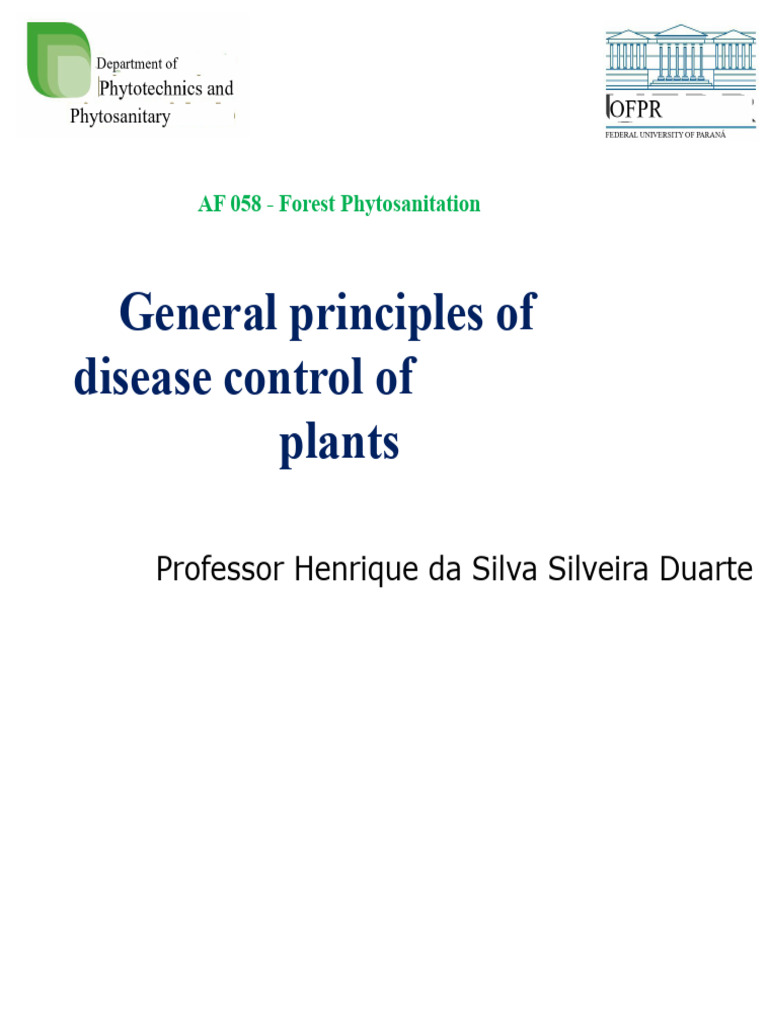 Department of Phytotechnics and Phytosanitary

OFPR
FEDERAL UNIVERSITY OF PARANÁ

AF 058 - Forest Phytosanitation

General principles of disease control of plants

Professor Henrique da Silva Silveira Duarte